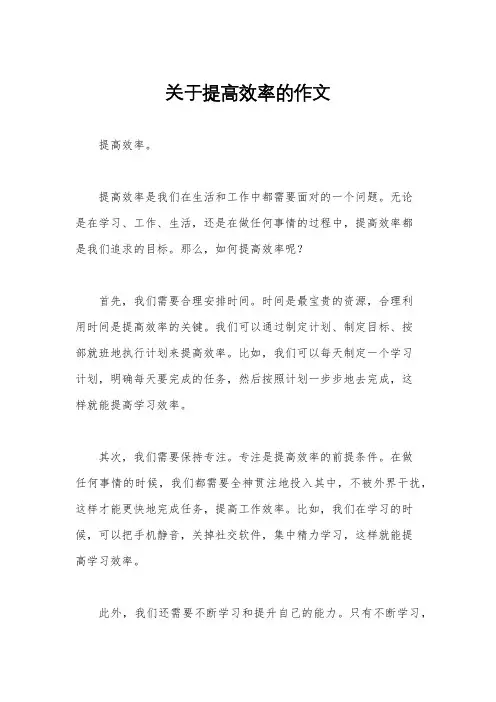 关于提高效率的作文

提高效率。

提高效率是我们在生活和工作中都需要面对的一个问题。无论是在学习、工作、生活，还是在做任何事情的过程中，提高效率都是我们追求的目标。那么，如何提高效率呢？

首先，我们需要合理安排时间。时间是最宝贵的资源，合理利用时间是提高效率的关键。我们可以通过制定计划、制定目标、按部就班地执行计划来提高效率。比如，我们可以每天制定一个学习计划，明确每天要完成的任务，然后按照计划一步步地去完成，这样就能提高学习效率。

其次，我们需要保持专注。专注是提高效率的前提条件。在做任何事情的时候，我们都需要全神贯注地投入其中，不被外界干扰，这样才能更快地完成任务，提高工作效率。比如，我们在学习的时候，可以把手机静音，关掉社交软件，集中精力学习，这样就能提高学习效率。

此外，我们还需要不断学习和提升自己的能力。只有不断学习，